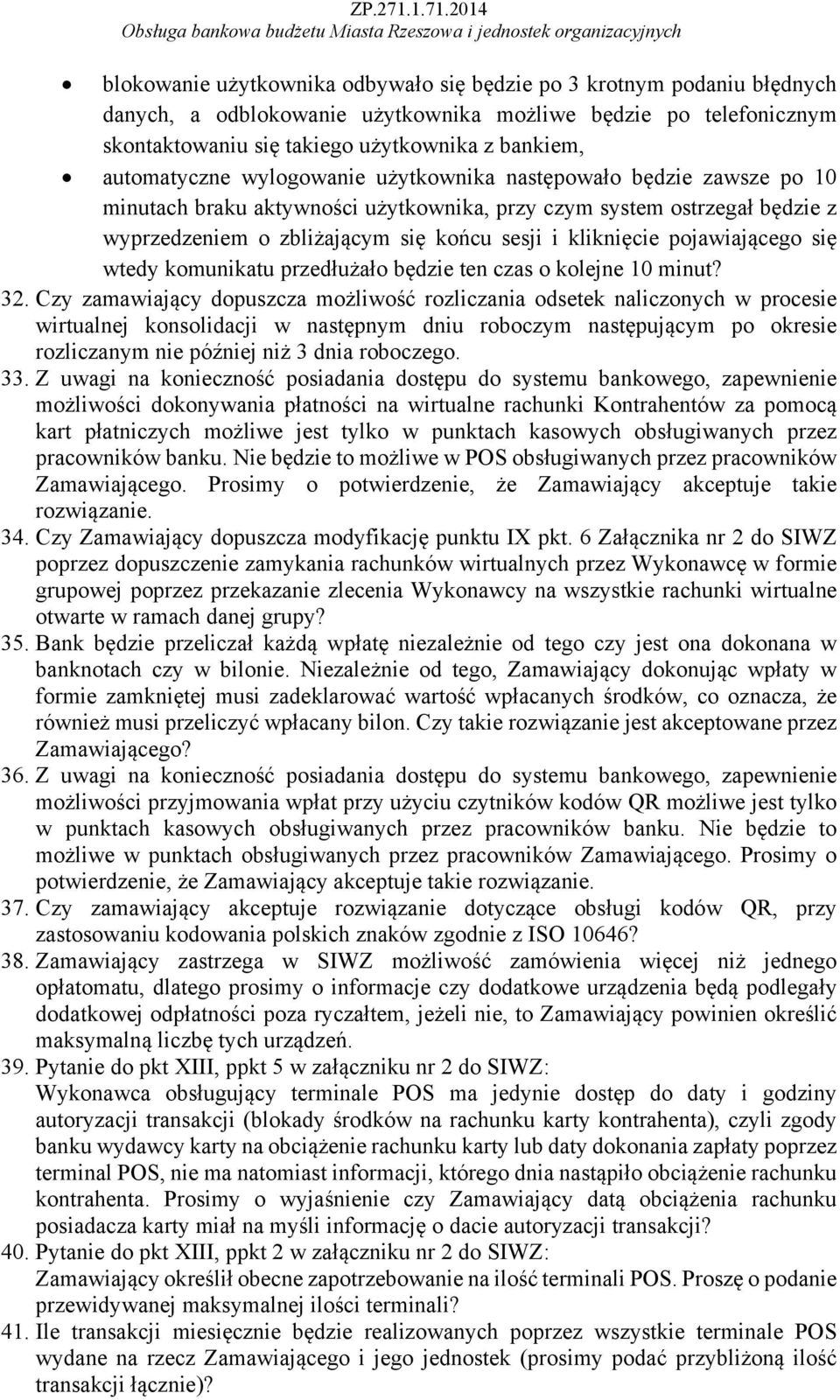 ZP.271.1.71.2014
Obsługa bankowa budżetu Miasta Rzeszowa i jednostek organizacyjnych

• blokowanie użytkownika odbywało się będzie po 3 krotnym podaniu błędnych danych, a odblokowanie użytkownika możliwe będzie po telefonicznym skontaktowaniu się takiego użytkownika z bankiem,
• automatyczne wylogowanie użytkownika następowało będzie zawsze po 10 minutach braku aktywności użytkownika, przy czym system ostrzegał będzie z wyprzedzeniem o zbliżającym się końcu sesji i kliknięcie pojawiającego się wtedy komunikatu przedłużało będzie ten czas o kolejne 10 minut?

32. Czy zamawiający dopuszcza możliwość rozliczania odsetek naliczonych w procesie wirtualnej konsolidacji w następnym dniu roboczym następującym po okresie rozliczanym nie później niż 3 dnia roboczego.
33. Z uwagi na konieczność posiadania dostępu do systemu bankowego, zapewnienie możliwości dokonywania płatności na wirtualne rachunki Kontrahentów za pomocą kart płatniczych możliwe jest tylko w punktach kasowych obsługiwanych przez pracowników banku. Nie będzie to możliwe w POS obsługiwanych przez pracowników Zamawiającego. Prosimy o potwierdzenie, że Zamawiający akceptuje takie rozwiązanie.
34. Czy Zamawiający dopuszcza modyfikację punktu IX pkt. 6 Załącznika nr 2 do SIWZ poprzez dopuszczenie zamykania rachunków wirtualnych przez Wykonawcę w formie grupowej poprzez przekazanie zlecenia Wykonawcy na wszystkie rachunki wirtualne otwarte w ramach danej grupy?
35. Bank będzie przeliczał każdą wpłatę niezależnie od tego czy jest ona dokonana w banknotach czy w bilonie. Niezależnie od tego, Zamawiający dokonując wpłaty w formie zamkniętej musi zadeklarować wartość wpłacanych środków, co oznacza, że również musi przeliczyć wpłacany bilon. Czy takie rozwiązanie jest akceptowane przez Zamawiającego?
36. Z uwagi na konieczność posiadania dostępu do systemu bankowego, zapewnienie możliwości przyjmowania wpłat przy użyciu czytników kodów QR możliwe jest tylko w punktach kasowych obsługiwanych przez pracowników banku. Nie będzie to możliwe w punktach obsługiwanych przez pracowników Zamawiającego. Prosimy o potwierdzenie, że Zamawiający akceptuje takie rozwiązanie.
37. Czy zamawiający akceptuje rozwiązanie dotyczące obsługi kodów QR, przy zastosowaniu kodowania polskich znaków zgodnie z ISO 10646?
38. Zamawiający zastrzega w SIWZ możliwość zamówienia więcej niż jednego opłatomatu, dlatego prosimy o informacje czy dodatkowe urządzenia będą podlegały dodatkowej odpłatności poza ryczałtem, jeżeli nie, to Zamawiający powinien określić maksymalną liczbę tych urządzeń.
39. Pytanie do pkt XIII, ppkt 5 w załączniku nr 2 do SIWZ:
Wykonawca obsługujący terminale POS ma jedynie dostęp do daty i godziny autoryzacji transakcji (blokady środków na rachunku karty kontrahenta), czyli zgody banku wydawcy karty na obciążenie rachunku karty lub daty dokonania zapłaty poprzez terminal POS, nie ma natomiast informacji, którego dnia nastąpiło obciążenie rachunku kontrahenta. Prosimy o wyjaśnienie czy Zamawiający datą obciążenia rachunku posiadacza karty miał na myśli informację o dacie autoryzacji transakcji?
40. Pytanie do pkt XIII, ppkt 2 w załączniku nr 2 do SIWZ:
Zamawiający określił obecne zapotrzebowanie na ilość terminali POS. Proszę o podanie przewidywanej maksymalnej ilości terminali?
41. Ile transakcji miesięcznie będzie realizowanych poprzez wszystkie terminale POS wydane na rzecz Zamawiającego i jego jednostek (prosimy podać przybliżoną ilość transakcji łącznie)?